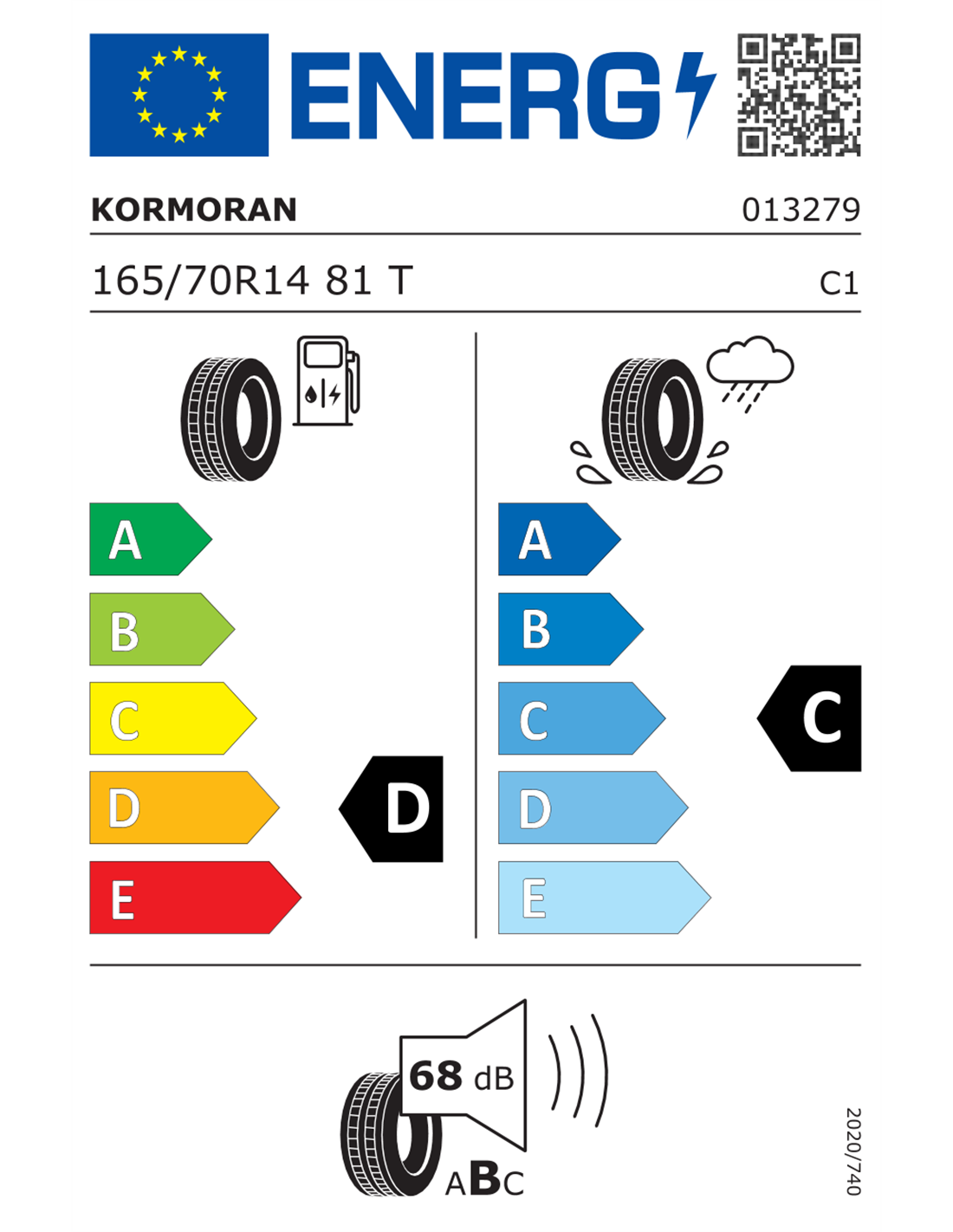 ENERG

KORMORAN 013279

165/70R14 81 T C1

A
B
C
D
E

D

A
B
C
D
E

C

68 dB

ABC

2020/740